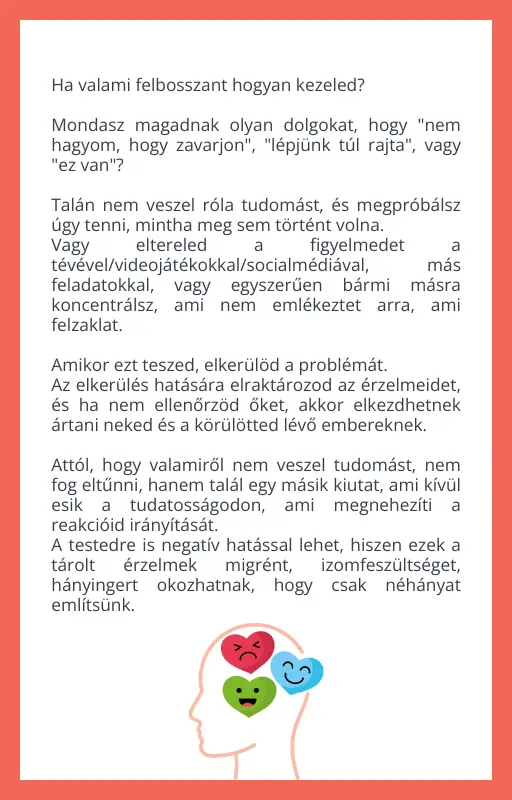 Ha valami felbosszant hogyan kezeled?

Mondasz magadnak olyan dolgokat, hogy "nem hagyom, hogy zavarjon", "lépjünk túl rajta", vagy "ez van"?

Talán nem veszel róla tudomást, és megpróbálsz úgy tenni, mintha meg sem történt volna.
Vagy eltereled a figyelmedet a tévével/videojátékokkal/socialmédiával, más feladatokkal, vagy egyszerűen bármi másra koncentrálsz, ami nem emlékeztet arra, ami felzaklat.

Amikor ezt teszed, elkerülöd a problémát.
Az elkerülés hatására elraktározod az érzelmeidet, és ha nem ellenőrzöd őket, akkor elkezdhetnek ártani neked és a körülötted lévő embereknek.

Attól, hogy valamiről nem veszel tudomást, nem fog eltűnni, hanem talál egy másik kiutat, ami kívül esik a tudatosságodon, ami megnehezíti a reakcióid irányítását.
A testedre is negatív hatással lehet, hiszen ezek a tárolt érzelmek migrént, izomfeszültséget, hányingert okozhatnak, hogy csak néhányat említsünk.